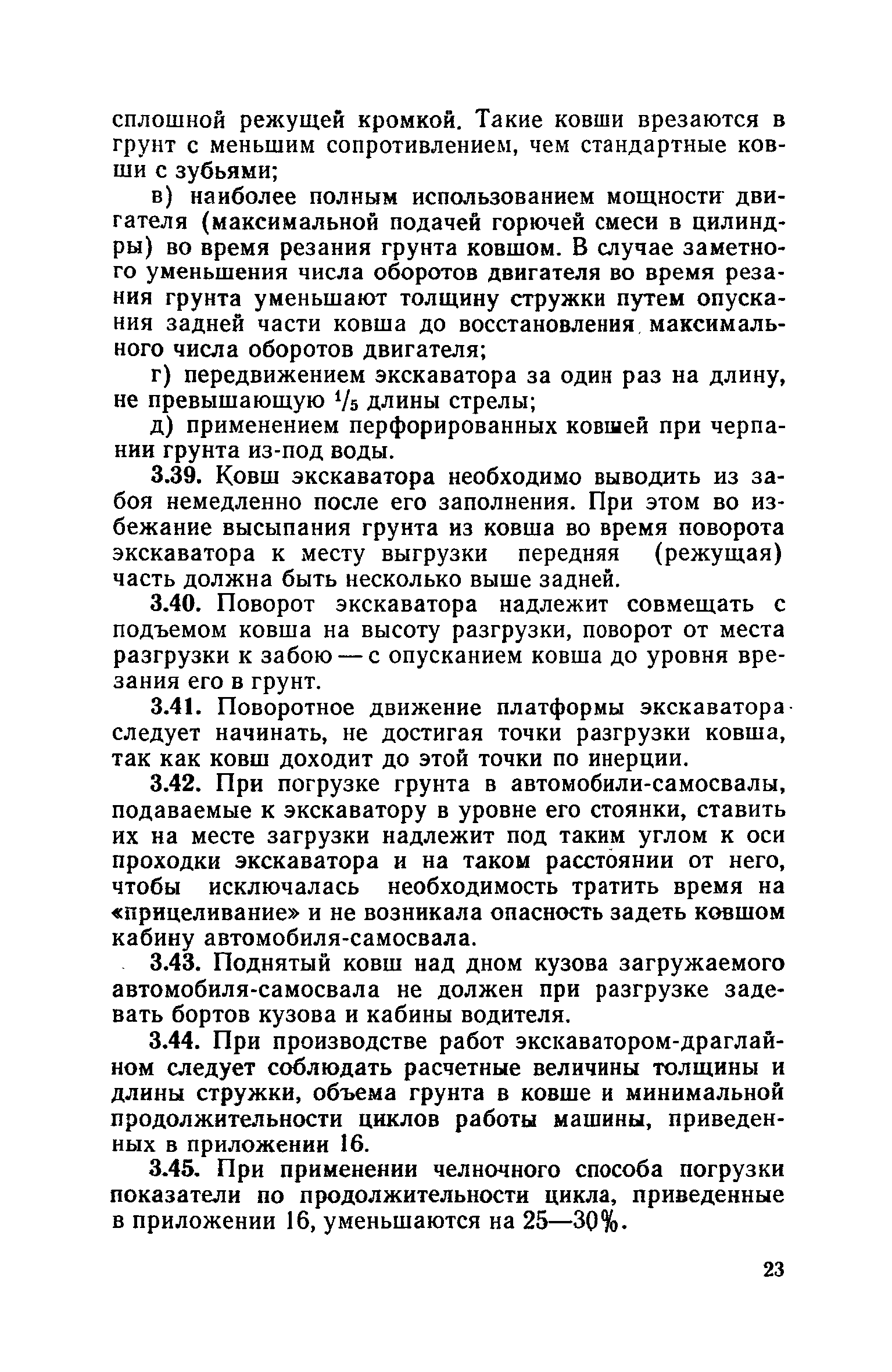 сплошной режущей кромкой. Такие ковши врезаются в грунт с меньшим сопротивлением, чем стандартные ковши с зубьями;

в) наиболее полным использованием мощности двигателя (максимальной подачей горючей смеси в цилиндры) во время резания грунта ковшом. В случае заметного уменьшения числа оборотов двигателя во время резания грунта уменьшают толщину стружки путем опускания задней части ковша до восстановления максимального числа оборотов двигателя;

г) передвижением экскаватора за один раз на длину, не превышающую $\frac{1}{5}$ длины стрелы;

д) применением перфорированных ковшей при черпании грунта из-под воды.

3.39. Ковш экскаватора необходимо выводить из забоя немедленно после его заполнения. При этом во избежание высыпания грунта из ковша во время поворота экскаватора к месту выгрузки передняя (режущая) часть должна быть несколько выше задней.

3.40. Поворот экскаватора надлежит совмещать с подъемом ковша на высоту разгрузки, поворот от места разгрузки к забою — с опусканием ковша до уровня врезания его в грунт.

3.41. Поворотное движение платформы экскаватора следует начинать, не достигая точки разгрузки ковша, так как ковш доходит до этой точки по инерции.

3.42. При погрузке грунта в автомобили-самосвалы, подаваемые к экскаватору в уровне его стоянки, ставить их на месте загрузки надлежит под таким углом к оси проходки экскаватора и на таком расстоянии от него, чтобы исключалась необходимость тратить время на «прицеливание» и не возникала опасность задеть ковшом кабину автомобиля-самосвала.

3.43. Поднятый ковш над дном кузова загружаемого автомобиля-самосвала не должен при разгрузке задевать бортов кузова и кабины водителя.

3.44. При производстве работ экскаватором-драглайном следует соблюдать расчетные величины толщины и длины стружки, объема грунта в ковше и минимальной продолжительности циклов работы машины, приведенных в приложении 16.

3.45. При применении челночного способа погрузки показатели по продолжительности цикла, приведенные в приложении 16, уменьшаются на 25—30%.

23